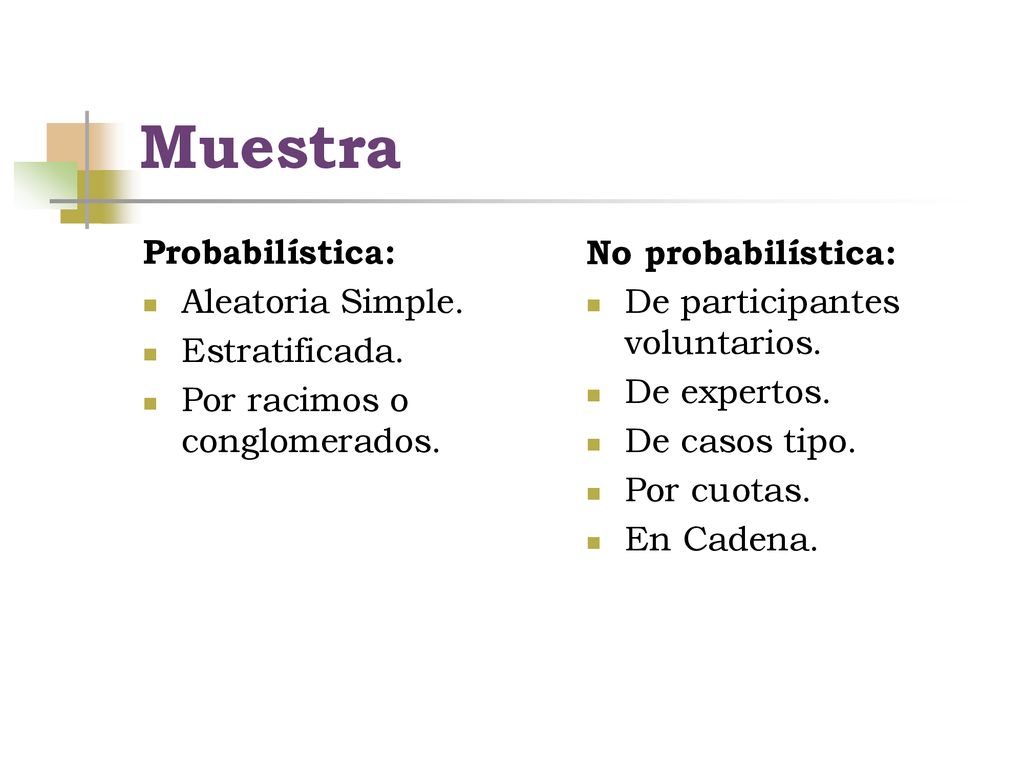 Muestra

Probabilística:
- Aleatoria Simple.
- Estratificada.
- Por racimos o conglomerados.

No probabilística:
- De participantes voluntarios.
- De expertos.
- De casos tipo.
- Por cuotas.
- En Cadena.